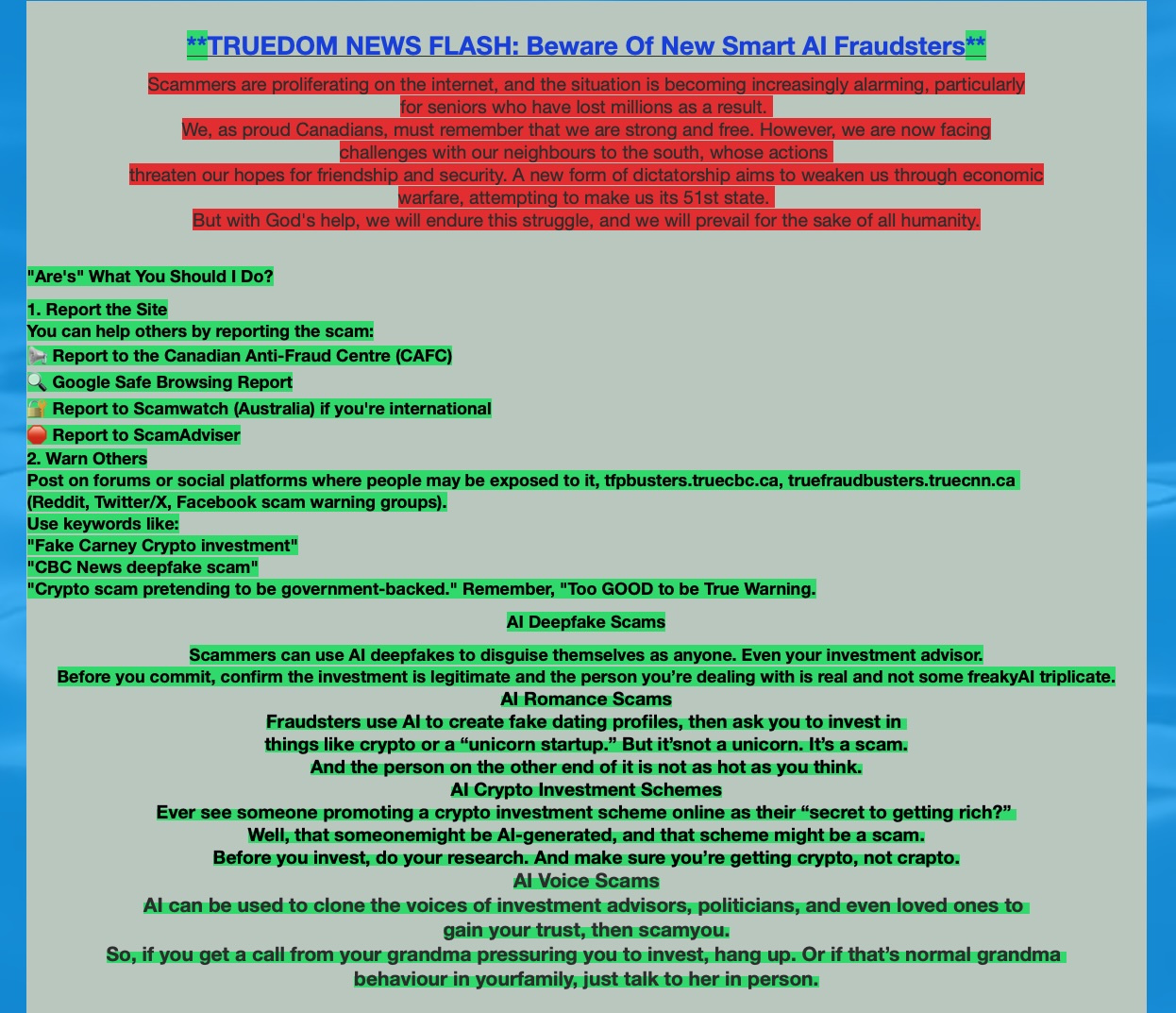 **TRUEDOM NEWS FLASH: Beware Of New Smart AI Fraudsters**

Scammers are proliferating on the internet, and the situation is becoming increasingly alarming, particularly for seniors who have lost millions as a result.
We, as proud Canadians, must remember that we are strong and free. However, we are now facing challenges with our neighbours to the south, whose actions threaten our hopes for friendship and security. A new form of dictatorship aims to weaken us through economic warfare, attempting to make us its 51st state.
But with God's help, we will endure this struggle, and we will prevail for the sake of all humanity.

"Are's" What You Should I Do?

1. Report the Site
You can help others by reporting the scam:
📡 Report to the Canadian Anti-Fraud Centre (CAFC)
🔍 Google Safe Browsing Report
🔐 Report to Scamwatch (Australia) if you're international
🛑 Report to ScamAdviser
2. Warn Others
Post on forums or social platforms where people may be exposed to it, tfpbusters.truecbc.ca, truefraudbusters.truecnn.ca (Reddit, Twitter/X, Facebook scam warning groups).
Use keywords like:
"Fake Carney Crypto investment"
"CBC News deepfake scam"
"Crypto scam pretending to be government-backed." Remember, "Too GOOD to be True Warning.

AI Deepfake Scams

Scammers can use AI deepfakes to disguise themselves as anyone. Even your investment advisor.
Before you commit, confirm the investment is legitimate and the person you're dealing with is real and not some freakyAI triplicate.
AI Romance Scams
Fraudsters use AI to create fake dating profiles, then ask you to invest in things like crypto or a "unicorn startup." But it'snot a unicorn. It's a scam.
And the person on the other end of it is not as hot as you think.
AI Crypto Investment Schemes
Ever see someone promoting a crypto investment scheme online as their "secret to getting rich?"
Well, that someonemight be AI-generated, and that scheme might be a scam.
Before you invest, do your research. And make sure you're getting crypto, not crapto.
AI Voice Scams
AI can be used to clone the voices of investment advisors, politicians, and even loved ones to gain your trust, then scamyou.
So, if you get a call from your grandma pressuring you to invest, hang up. Or if that's normal grandma behaviour in yourfamily, just talk to her in person.